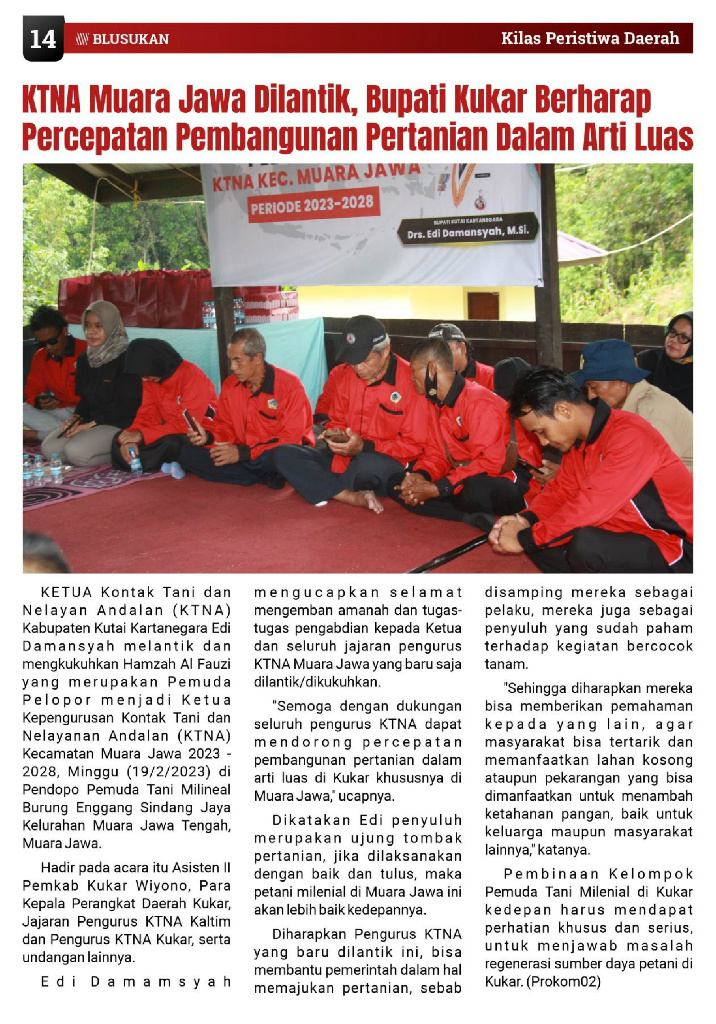 14 BLUSUKAN

Kilas Peristiwa Daerah

KTNA Muara Jawa Dilantik, Bupati Kukar Berharap Percepatan Pembangunan Pertanian Dalam Arti Luas

KTNA KEC. MUARA JAWA

PERIODE 2023-2028

BUPATI KUTAI KARTANEGARA
Drs. Edi Damansyah, M.Si.

KETUA Kontak Tani dan Nelayan Andalan (KTNA) Kabupaten Kutai Kartanegara Edi Damansyah melantik dan mengkukuhkan Hamzah Al Fauzi yang merupakan Pemuda Pelopor menjadi Ketua Kepengurusan Kontak Tani dan Nelayanan Andalan (KTNA) Kecamatan Muara Jawa 2023 - 2028, Minggu (19/2/2023) di Pendopo Pemuda Tani Milineal Burung Enggang Sindang Jaya Kelurahan Muara Jawa Tengah, Muara Jawa.

Hadir pada acara itu Asisten II Pemkab Kukar Wiyono, Para Kepala Perangkat Daerah Kukar, Jajaran Pengurus KTNA Kaltim dan Pengurus KTNA Kukar, serta undangan lainnya.

Edi Damamsyah mengucapkan selamat mengemban amanah dan tugas-tugas pengabdian kepada Ketua dan seluruh jajaran pengurus KTNA Muara Jawa yang baru saja dilantik/dikukuhkan.

"Semoga dengan dukungan seluruh pengurus KTNA dapat mendorong percepatan pembangunan pertanian dalam arti luas di Kukar khususnya di Muara Jawa," ucapnya.

Dikatakan Edi penyuluh merupakan ujung tombak pertanian, jika dilaksanakan dengan baik dan tulus, maka petani milenial di Muara Jawa ini akan lebih baik kedepannya.

Diharapkan Pengurus KTNA yang baru dilantik ini, bisa membantu pemerintah dalam hal memajukan pertanian, sebab disamping mereka sebagai pelaku, mereka juga sebagai penyuluh yang sudah paham terhadap kegiatan bercocok tanam.

"Sehingga diharapkan mereka bisa memberikan pemahaman kepada yang lain, agar masyarakat bisa tertarik dan memanfaatkan lahan kosong ataupun pekarangan yang bisa dimanfaatkan untuk menambah ketahanan pangan, baik untuk keluarga maupun masyarakat lainnya," katanya.

Pembinaan Kelompok Pemuda Tani Milenial di Kukar kedepan harus mendapat perhatian khusus dan serius, untuk menjawab masalah regenerasi sumber daya petani di Kukar. (Prokom02)